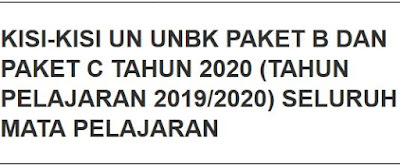 KISI-KISI UN UNBK PAKET B DAN PAKET C TAHUN 2020 (TAHUN PELAJARAN 2019/2020) SELURUH MATA PELAJARAN